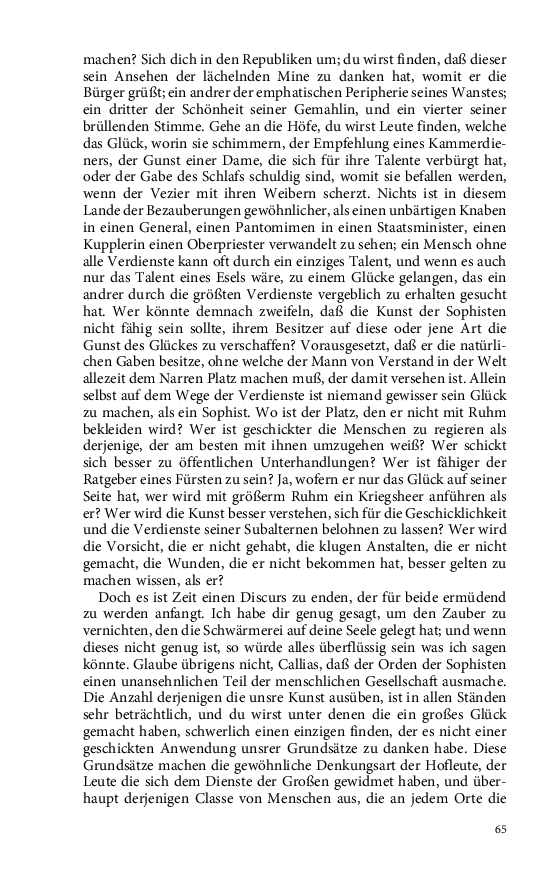 machen? Sich dich in den Republiken um; du wirst finden, daß dieser sein Ansehen der lächelnden Mine zu danken hat, womit er die Bürger grüßt; ein andrer der emphatischen Peripherie seines Wanstes; ein dritter der Schönheit seiner Gemahlin, und ein vierter seiner brüllenden Stimme. Gehe an die Höfe, du wirst Leute finden, welche das Glück, worin sie schimmern, der Empfehlung eines Kammerdieners, der Gunst einer Dame, die sich für ihre Talente verbürgt hat, oder der Gabe des Schlafs schuldig sind, womit sie befallen werden, wenn der Vezier mit ihren Weibern scherzt. Nichts ist in diesem Lande der Bezauberungen gewöhnlicher, als einen unbärtigen Knaben in einen General, einen Pantomimen in einen Staatsminister, einen Kupplerin einen Oberpriester verwandelt zu sehen; ein Mensch ohne alle Verdienste kann oft durch ein einziges Talent, und wenn es auch nur das Talent eines Esels wäre, zu einem Glücke gelangen, das ein andrer durch die größten Verdienste vergeblich zu erhalten gesucht hat. Wer könnte demnach zweifeln, daß die Kunst der Sophisten nicht fähig sein sollte, ihrem Besitzer auf diese oder jene Art die Gunst des Glückes zu verschaffen? Vorausgesetzt, daß er die natürlichen Gaben besitze, ohne welche der Mann von Verstand in der Welt allezeit dem Narren Platz machen muß, der damit versehen ist. Allein selbst auf dem Wege der Verdienste ist niemand gewisser sein Glück zu machen, als ein Sophist. Wo ist der Platz, den er nicht mit Ruhm bekleiden wird? Wer ist geschickter die Menschen zu regieren als derjenige, der am besten mit ihnen umzugehen weiß? Wer schickt sich besser zu öffentlichen Unterhandlungen? Wer ist fähiger der Ratgeber eines Fürsten zu sein? Ja, wofern er nur das Glück auf seiner Seite hat, wer wird mit größerm Ruhm ein Kriegsheer anführen als er? Wer wird die Kunst besser verstehen, sich für die Geschicklichkeit und die Verdienste seiner Subalternen belohnen zu lassen? Wer wird die Vorsicht, die er nicht gehabt, die klugen Anstalten, die er nicht gemacht, die Wunden, die er nicht bekommen hat, besser gelten zu machen wissen, als er?

Doch es ist Zeit einen Discurs zu enden, der für beide ermüdend zu werden anfangt. Ich habe dir genug gesagt, um den Zauber zu vernichten, den die Schwärmerei auf deine Seele gelegt hat; und wenn dieses nicht genug ist, so würde alles überflüssig sein was ich sagen könnte. Glaube übrigens nicht, Callias, daß der Orden der Sophisten einen unansehnlichen Teil der menschlichen Gesellschaft ausmache. Die Anzahl derjenigen die unsre Kunst ausüben, ist in allen Ständen sehr beträchtlich, und du wirst unter denen die ein großes Glück gemacht haben, schwerlich einen einzigen finden, der es nicht einer geschickten Anwendung unsrer Grundsätze zu danken habe. Diese Grundsätze machen die gewöhnliche Denkungsart der Hofleute, der Leute die sich dem Dienste der Großen gewidmet haben, und überhaupt derjenigen Classe von Menschen aus, die an jedem Orte die

65